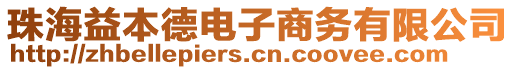 珠海益本德电子商务有限公司
http://zhbellepiers.cn.coovee.com